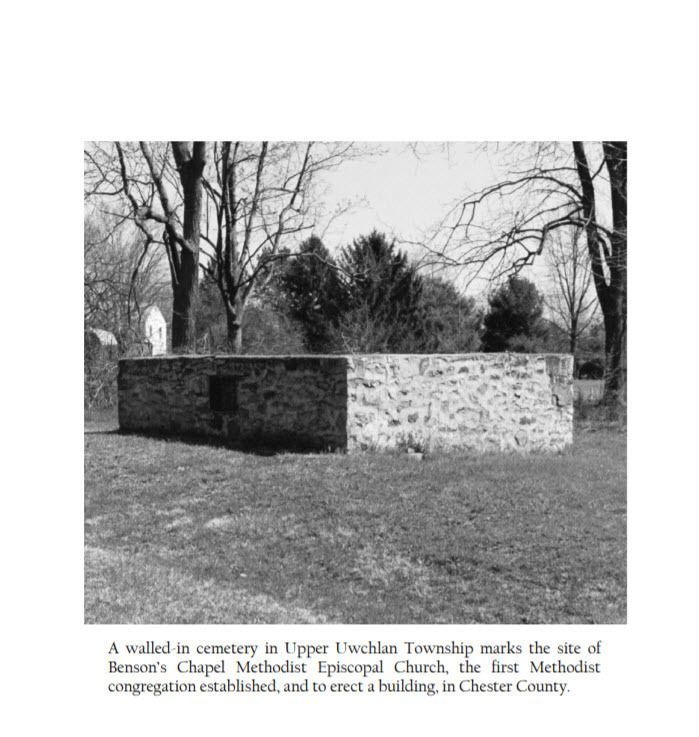 A walled-in cemetery in Upper Uwchlan Township marks the site of Benson's Chapel Methodist Episcopal Church, the first Methodist congregation established, and to erect a building, in Chester County.